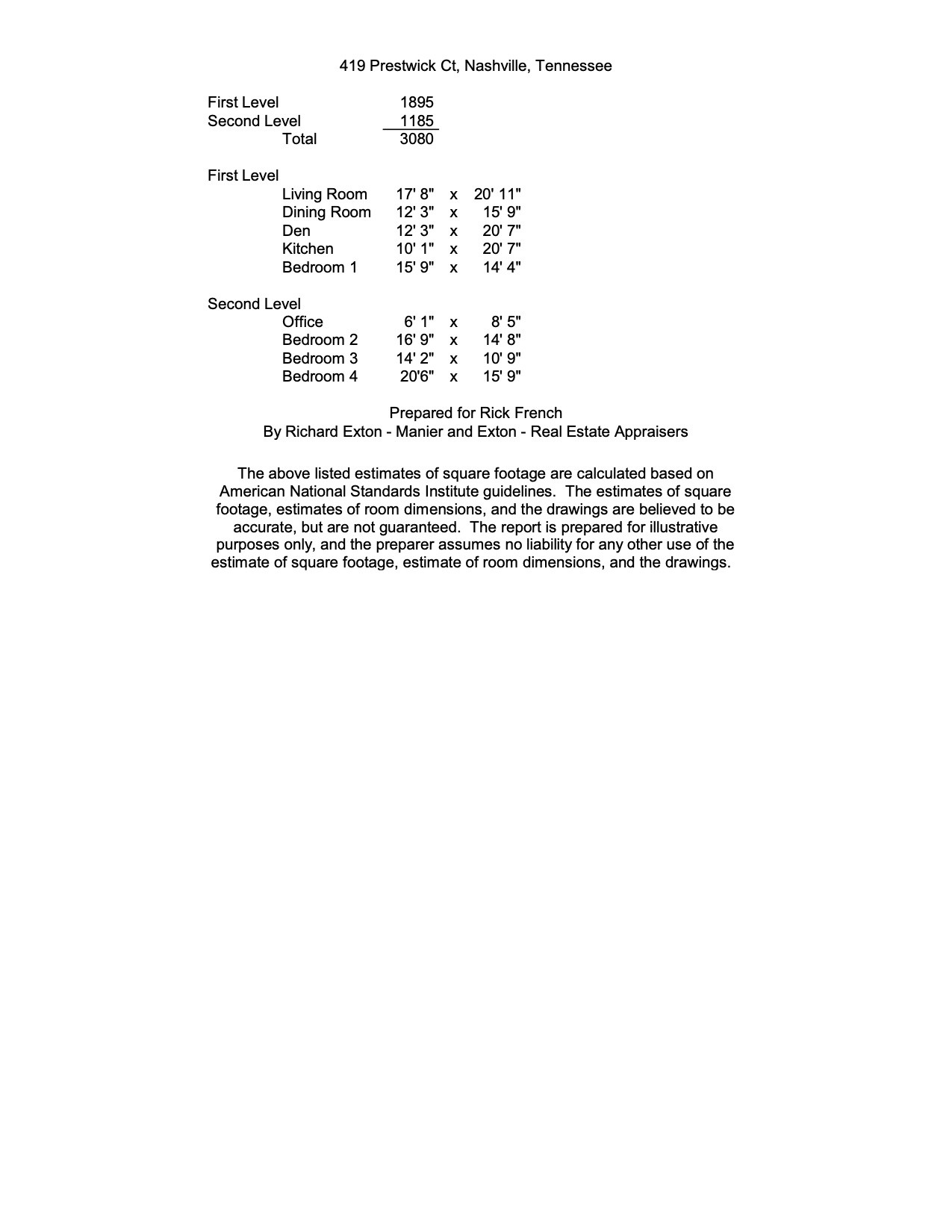 419 Prestwick Ct, Nashville, Tennessee

| | |
|---|---|
| First Level | 1895 |
| Second Level | 1185 |
| Total | 3080 |

First Level

| | | | |
|---|---|---|---|
| Living Room | 17' 8" | x | 20' 11" |
| Dining Room | 12' 3" | x | 15' 9" |
| Den | 12' 3" | x | 20' 7" |
| Kitchen | 10' 1" | x | 20' 7" |
| Bedroom 1 | 15' 9" | x | 14' 4" |

Second Level

| | | | |
|---|---|---|---|
| Office | 6' 1" | x | 8' 5" |
| Bedroom 2 | 16' 9" | x | 14' 8" |
| Bedroom 3 | 14' 2" | x | 10' 9" |
| Bedroom 4 | 20'6" | x | 15' 9" |

Prepared for Rick French
By Richard Exton - Manier and Exton - Real Estate Appraisers

The above listed estimates of square footage are calculated based on American National Standards Institute guidelines. The estimates of square footage, estimates of room dimensions, and the drawings are believed to be accurate, but are not guaranteed. The report is prepared for illustrative purposes only, and the preparer assumes no liability for any other use of the estimate of square footage, estimate of room dimensions, and the drawings.